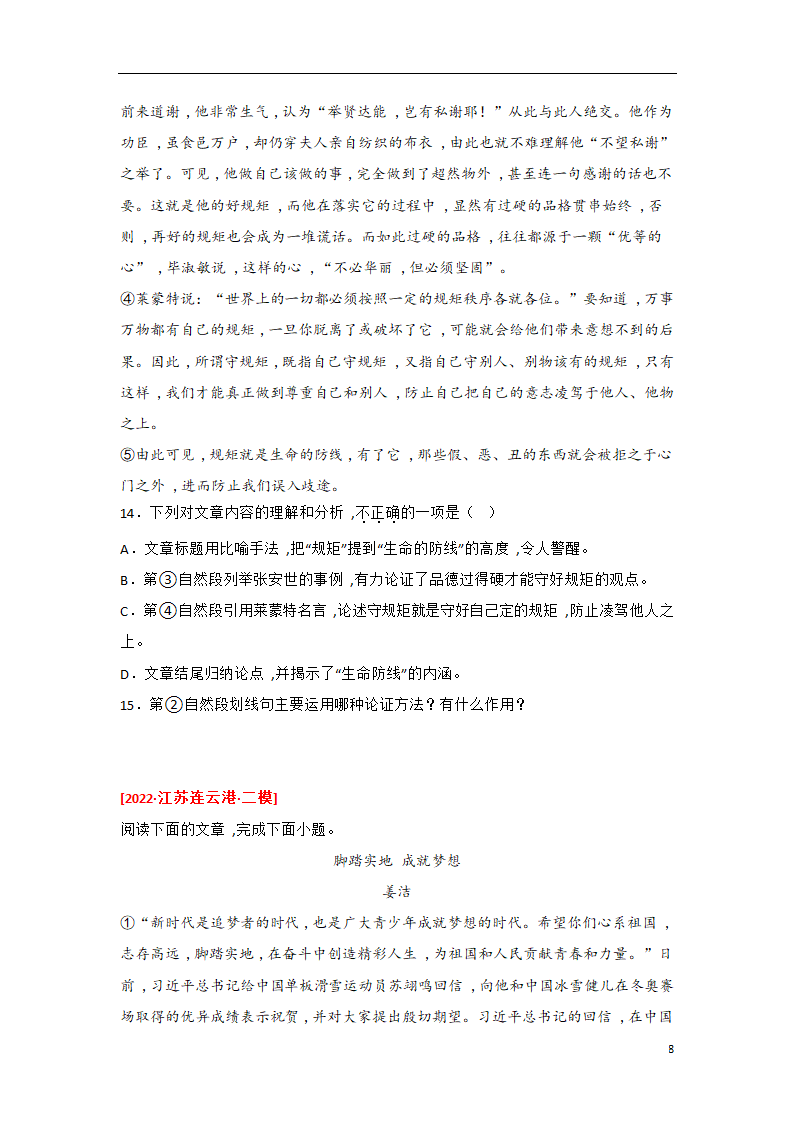 前来道谢，他非常生气，认为“举贤达能，岂有私谢耶！”从此与此人绝交。他作为功臣，虽食邑万户，却仍穿夫人亲自纺织的布衣，由此也就不难理解他“不望私谢”之举了。可见，他做自己该做的事，完全做到了超然物外，甚至连一句感谢的话也不要。这就是他的好规矩，而他在落实它的过程中，显然有过硬的品格贯串始终，否则，再好的规矩也会成为一堆谎话。而如此过硬的品格，往往都源于一颗“优等的心”，毕淑敏说，这样的心，“不必华丽，但必须坚固”。

④莱蒙特说：“世界上的一切都必须按照一定的规矩秩序各就各位。”要知道，万事万物都有自己的规矩，一旦你脱离了或破坏了它，可能就会给他们带来意想不到的后果。因此，所谓守规矩，既指自己守规矩，又指自己守别人、别物该有的规矩，只有这样，我们才能真正做到尊重自己和别人，防止自己把自己的意志凌驾于他人、他物之上。

⑤由此可见，规矩就是生命的防线，有了它，那些假、恶、丑的东西就会被拒之于心门之外，进而防止我们误入歧途。

14．下列对文章内容的理解和分析，不正确的一项是（ ）

A．文章标题用比喻手法，把“规矩”提到“生命的防线”的高度，令人警醒。

B．第③自然段列举张安世的事例，有力论证了品德过得硬才能守好规矩的观点。

C．第④自然段引用莱蒙特名言，论述守规矩就是守好自己定的规矩，防止凌驾他人之上。

D．文章结尾归纳论点，并揭示了“生命防线”的内涵。

15．第②自然段划线句主要运用哪种论证方法？有什么作用？

[2022·江苏连云港·二模]

阅读下面的文章，完成下面小题。

脚踏实地 成就梦想

姜洁

①“新时代是追梦者的时代，也是广大青少年成就梦想的时代。希望你们心系祖国，志存高远，脚踏实地，在奋斗中创造精彩人生，为祖国和人民贡献青春和力量。”日前，习近平总书记给中国单板滑雪运动员苏翊鸣回信，向他和中国冰雪健儿在冬奥赛场取得的优异成绩表示祝贺，并对大家提出殷切期望。习近平总书记的回信，在中国

8